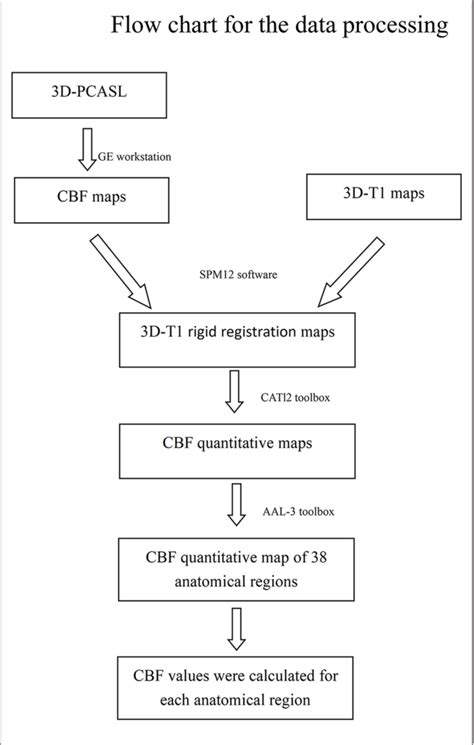 Flow chart for the data processing

3D-PCASL

GE workstation

CBF maps

3D-T1 maps

SPM12 software

3D-T1 rigid registration maps

CATI2 toolbox

CBF quantitative maps

AAL-3 toolbox

CBF quantitative map of 38 anatomical regions

CBF values were calculated for each anatomical region